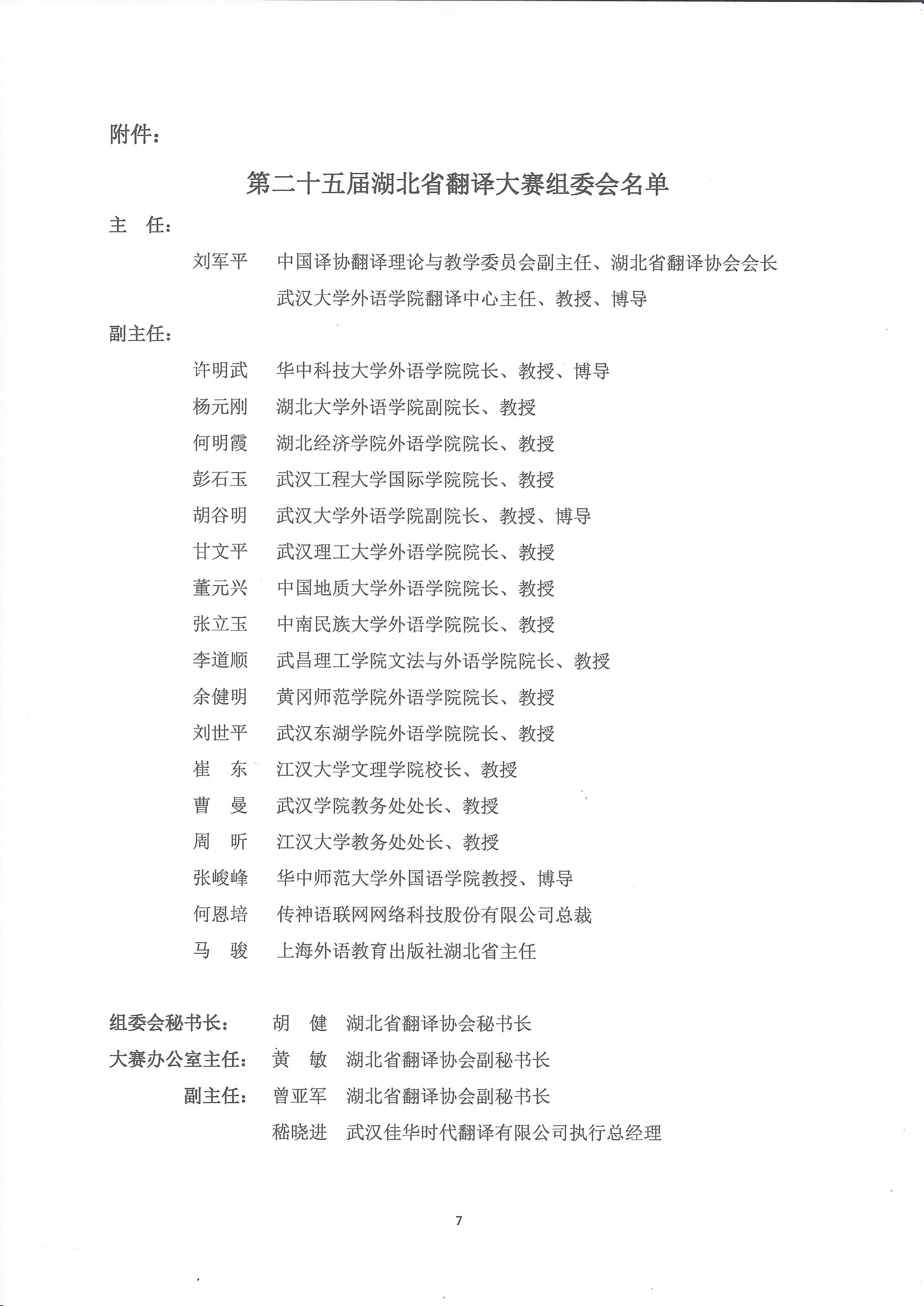 附件：

第二十五届湖北省翻译大赛组委会名单

主　任：

刘军平　中国译协翻译理论与教学委员会副主任、湖北省翻译协会会长
武汉大学外语学院翻译中心主任、教授、博导

副主任：

许明武　华中科技大学外语学院院长、教授、博导
杨元刚　湖北大学外语学院副院长、教授
何明霞　湖北经济学院外语学院院长、教授
彭石玉　武汉工程大学国际学院院长、教授
胡谷明　武汉大学外语学院副院长、教授、博导
甘文平　武汉理工大学外语学院院长、教授
董元兴　中国地质大学外语学院院长、教授
张立玉　中南民族大学外语学院院长、教授
李道顺　武昌理工学院文法与外语学院院长、教授
余健明　黄冈师范学院外语学院院长、教授
刘世平　武汉东湖学院外语学院院长、教授
崔　东　江汉大学文理学院校长、教授
曹　曼　武汉学院教务处处长、教授
周　昕　江汉大学教务处处长、教授
张峻峰　华中师范大学外国语学院教授、博导
何恩培　传神语联网网络科技股份有限公司总裁
马　骏　上海外语教育出版社湖北省主任

组委会秘书长：　胡　健　湖北省翻译协会秘书长
大赛办公室主任：　黄　敏　湖北省翻译协会副秘书长
副主任：　曾亚军　湖北省翻译协会副秘书长
嵇晓进　武汉佳华时代翻译有限公司执行总经理

7